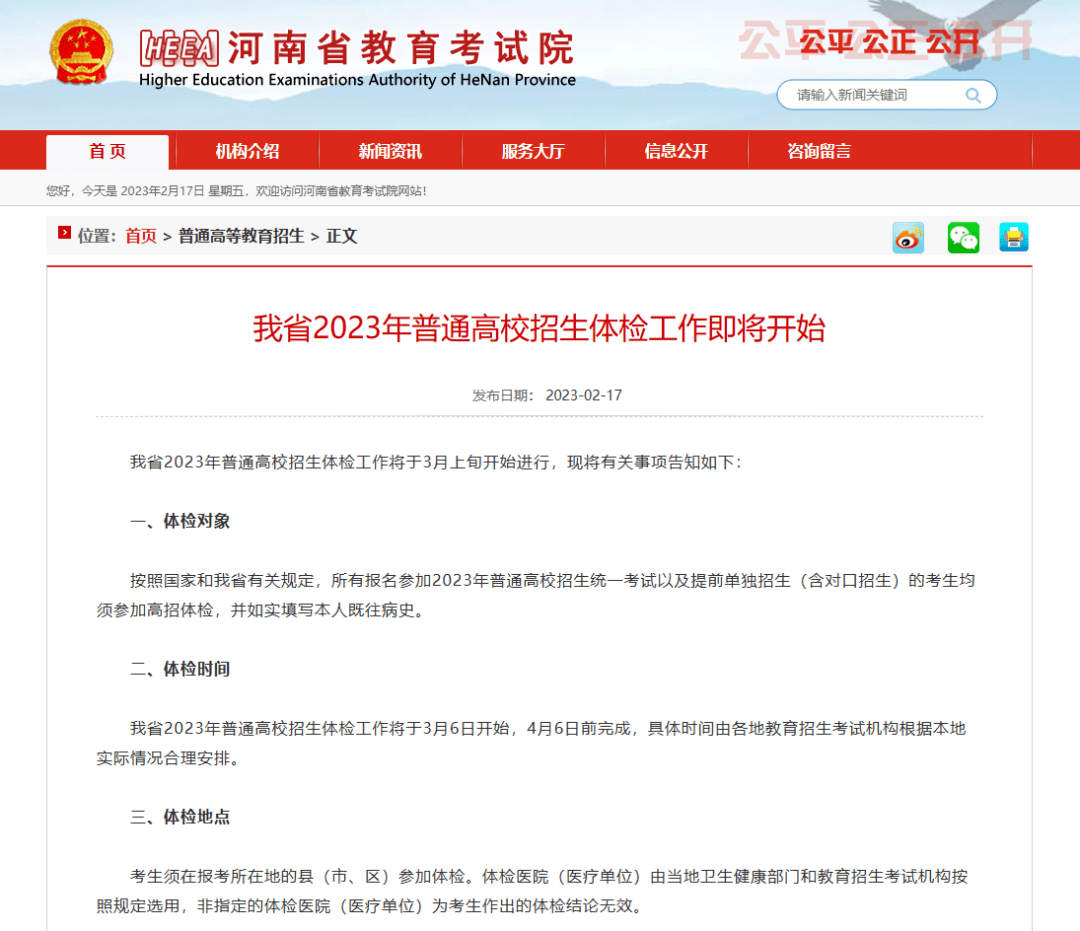 HEEA 河南省教育考试院
Higher Education Examinations Authority of HeNan Province

公平 公正 公开

请输入新闻关键词

首页 机构介绍 新闻资讯 服务大厅 信息公开 咨询留言

您好，今天是 2023年2月17日 星期五，欢迎访问河南省教育考试院网站！

位置：首页 > 普通高等教育招生 > 正文

我省2023年普通高校招生体检工作即将开始

发布日期： 2023-02-17

我省2023年普通高校招生体检工作将于3月上旬开始进行，现将有关事项告知如下：

一、体检对象

按照国家和我省有关规定，所有报名参加2023年普通高校招生统一考试以及提前单独招生（含对口招生）的考生均须参加高招体检，并如实填写本人既往病史。

二、体检时间

我省2023年普通高校招生体检工作将于3月6日开始，4月6日前完成，具体时间由各地教育招生考试机构根据本地实际情况合理安排。

三、体检地点

考生须在报考所在地的县（市、区）参加体检。体检医院（医疗单位）由当地卫生健康部门和教育招生考试机构按照规定选用，非指定的体检医院（医疗单位）为考生作出的体检结论无效。